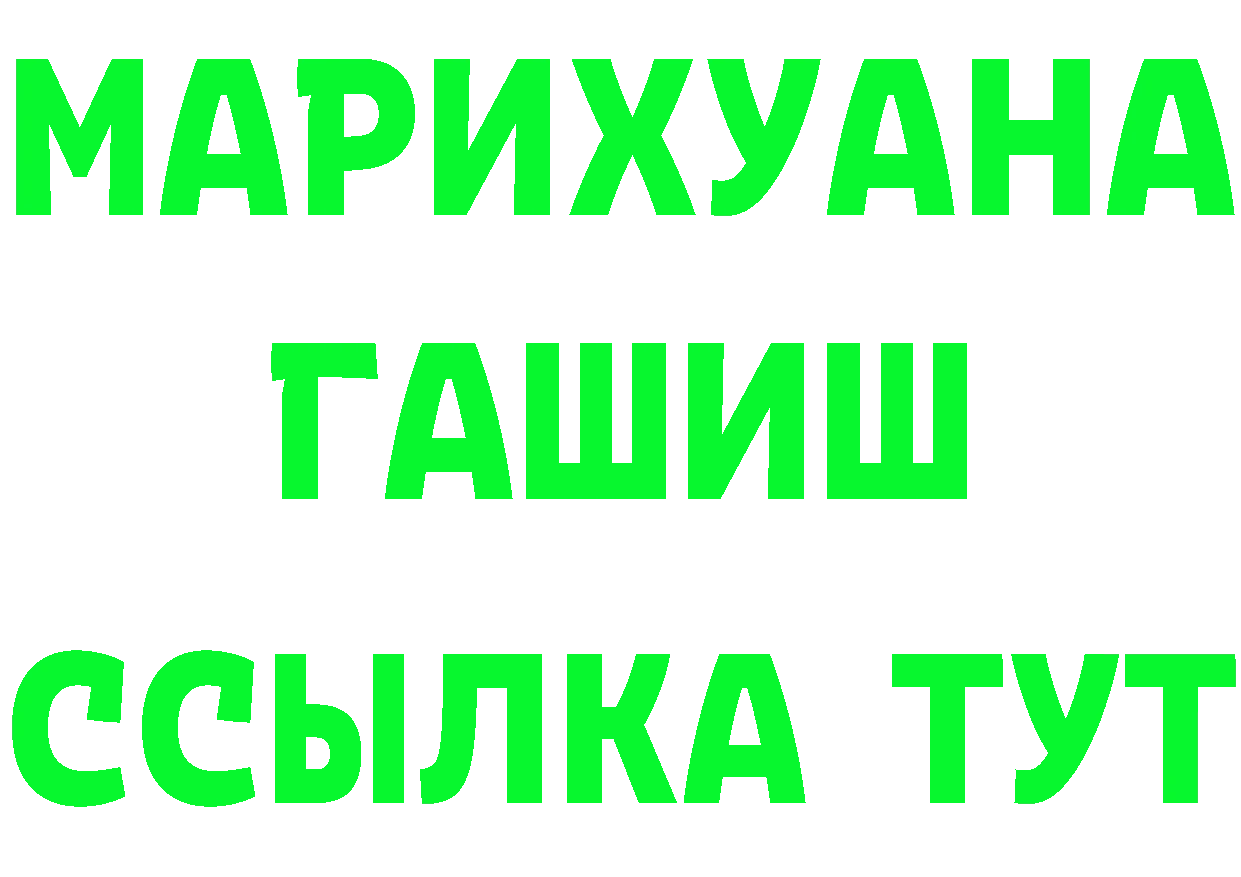 МАРИХУАНА
ГАШИШ
ССЫЛКА ТУТ